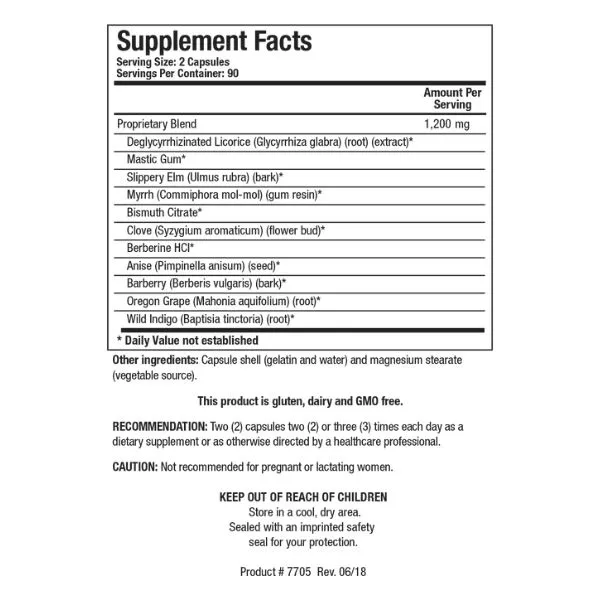 Supplement Facts
Serving Size: 2 Capsules
Servings Per Container: 90

| | Amount Per Serving |
|---|---|
| Proprietary Blend | 1,200 mg |
| Deglycyrrhizinated Licorice (Glycyrrhiza glabra) (root) (extract)* | |
| Mastic Gum* | |
| Slippery Elm (Ulmus rubra) (bark)* | |
| Myrrh (Commiphora mol-mol) (gum resin)* | |
| Bismuth Citrate* | |
| Clove (Syzygium aromaticum) (flower bud)* | |
| Berberine HCl* | |
| Anise (Pimpinella anisum) (seed)* | |
| Barberry (Berberis vulgaris) (bark)* | |
| Oregon Grape (Mahonia aquifolium) (root)* | |
| Wild Indigo (Baptisia tinctoria) (root)* | |

* Daily Value not established

Other ingredients: Capsule shell (gelatin and water) and magnesium stearate (vegetable source).

This product is gluten, dairy and GMO free.

RECOMMENDATION: Two (2) capsules two (2) or three (3) times each day as a dietary supplement or as otherwise directed by a healthcare professional.

CAUTION: Not recommended for pregnant or lactating women.

KEEP OUT OF REACH OF CHILDREN
Store in a cool, dry area.
Sealed with an imprinted safety seal for your protection.

Product # 7705 Rev. 06/18